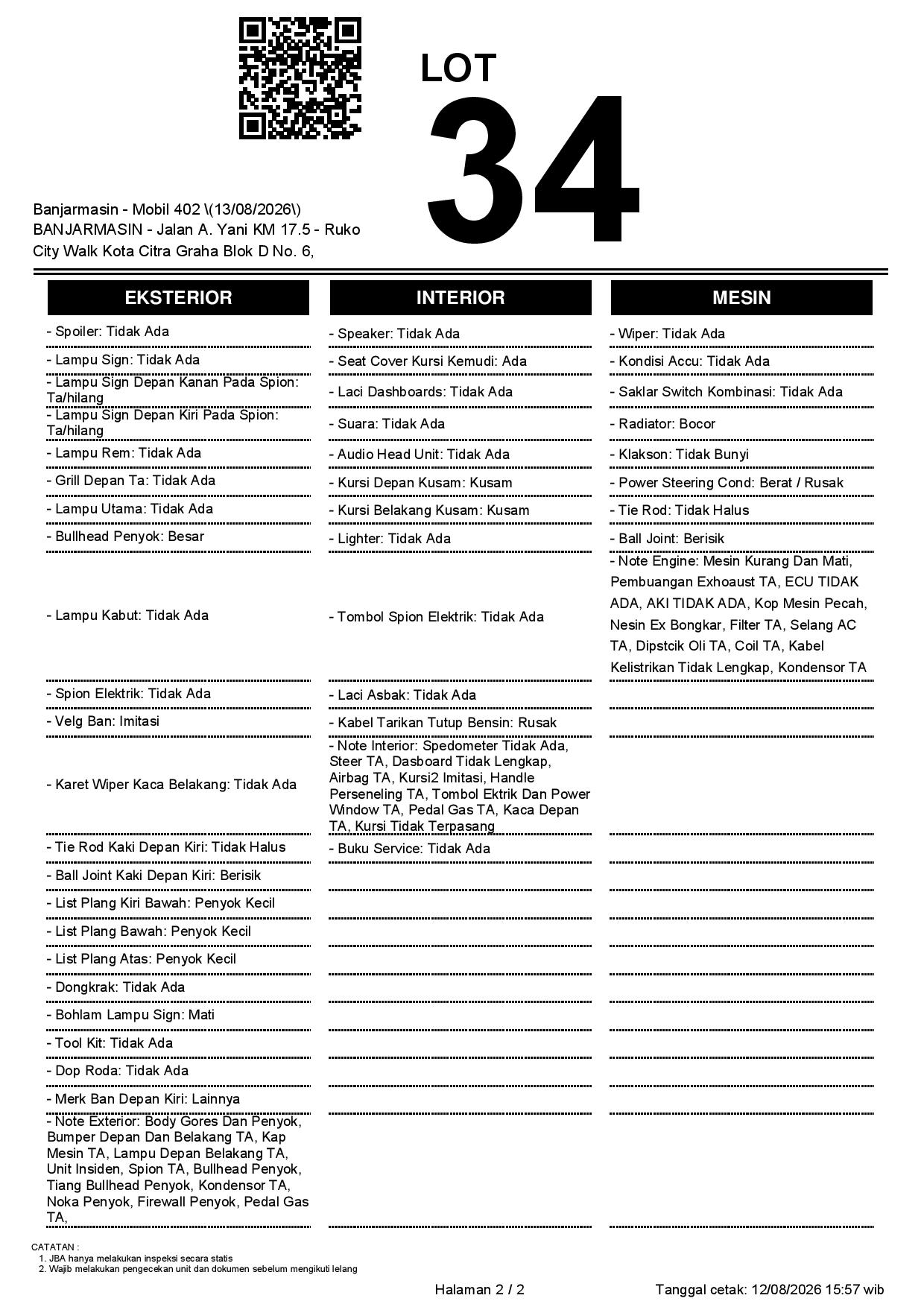 LOT
34

Banjarmasin - Mobil 402 \(13/08/2026\)
BANJARMASIN - Jalan A. Yani KM 17.5 - Ruko City Walk Kota Citra Graha Blok D No. 6,

EKSTERIOR

- Spoiler: Tidak Ada
- Lampu Sign: Tidak Ada
- Lampu Sign Depan Kanan Pada Spion: Ta/hilang
- Lampu Sign Depan Kiri Pada Spion: Ta/hilang
- Lampu Rem: Tidak Ada
- Grill Depan Ta: Tidak Ada
- Lampu Utama: Tidak Ada
- Bullhead Penyok: Besar
- Lampu Kabut: Tidak Ada
- Spion Elektrik: Tidak Ada
- Velg Ban: Imitasi
- Karet Wiper Kaca Belakang: Tidak Ada
- Tie Rod Kaki Depan Kiri: Tidak Halus
- Ball Joint Kaki Depan Kiri: Berisik
- List Plang Kiri Bawah: Penyok Kecil
- List Plang Bawah: Penyok Kecil
- List Plang Atas: Penyok Kecil
- Dongkrak: Tidak Ada
- Bohlam Lampu Sign: Mati
- Tool Kit: Tidak Ada
- Dop Roda: Tidak Ada
- Merk Ban Depan Kiri: Lainnya
- Note Exterior: Body Gores Dan Penyok, Bumper Depan Dan Belakang TA, Kap Mesin TA, Lampu Depan Belakang TA, Unit Insiden, Spion TA, Bullhead Penyok, Tiang Bullhead Penyok, Kondensor TA, Noka Penyok, Firewall Penyok, Pedal Gas TA,

INTERIOR

- Speaker: Tidak Ada
- Seat Cover Kursi Kemudi: Ada
- Laci Dashboards: Tidak Ada
- Suara: Tidak Ada
- Audio Head Unit: Tidak Ada
- Kursi Depan Kusam: Kusam
- Kursi Belakang Kusam: Kusam
- Lighter: Tidak Ada
- Tombol Spion Elektrik: Tidak Ada
- Laci Asbak: Tidak Ada
- Kabel Tarikan Tutup Bensin: Rusak
- Note Interior: Spedometer Tidak Ada, Steer TA, Dasboard Tidak Lengkap, Airbag TA, Kursi2 Imitasi, Handle Perseneling TA, Tombol Ektrik Dan Power Window TA, Pedal Gas TA, Kaca Depan TA, Kursi Tidak Terpasang
- Buku Service: Tidak Ada

MESIN

- Wiper: Tidak Ada
- Kondisi Accu: Tidak Ada
- Saklar Switch Kombinasi: Tidak Ada
- Radiator: Bocor
- Klakson: Tidak Bunyi
- Power Steering Cond: Berat / Rusak
- Tie Rod: Tidak Halus
- Ball Joint: Berisik
- Note Engine: Mesin Kurang Dan Mati, Pembuangan Exhoaust TA, ECU TIDAK ADA, AKI TIDAK ADA, Kop Mesin Pecah, Nesin Ex Bongkar, Filter TA, Selang AC TA, Dipstcik Oli TA, Coil TA, Kabel Kelistrikan Tidak Lengkap, Kondensor TA

CATATAN :
1. JBA hanya melakukan inspeksi secara statis
2. Wajib melakukan pengecekan unit dan dokumen sebelum mengikuti lelang

Halaman 2 / 2
Tanggal cetak: 12/08/2026 15:57 wib